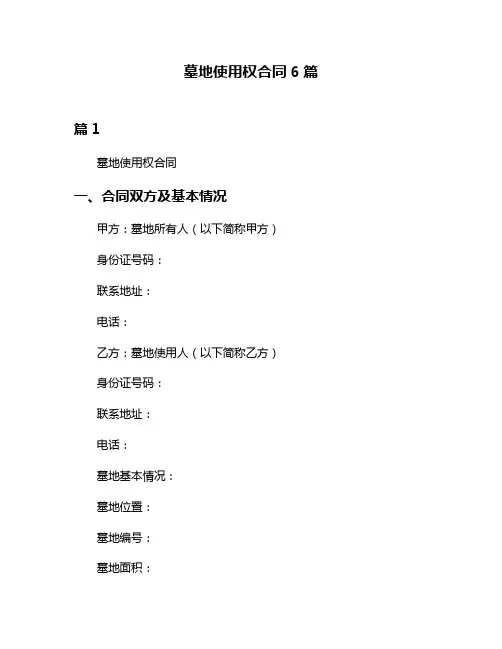 墓地使用权合同 6 篇

篇 1

墓地使用权合同

一、合同双方及基本情况

甲方：墓地所有人（以下简称甲方）

身份证号码：

联系地址：

电话：

乙方：墓地使用人（以下简称乙方）

身份证号码：

联系地址：

电话：

墓地基本情况：

墓地位置：

墓地编号：

墓地面积：